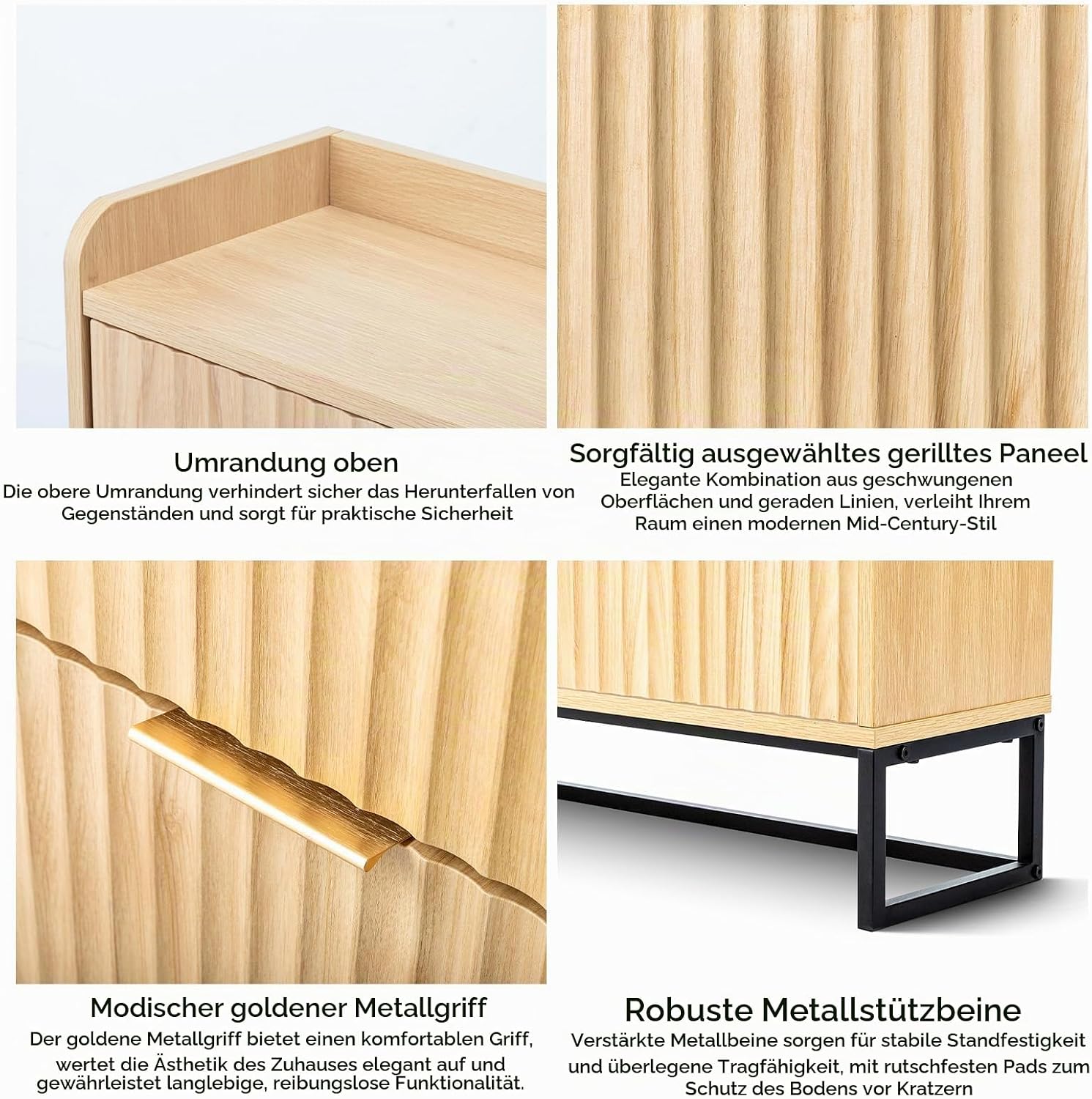 Umrandung oben
Die obere Umrandung verhindert sicher das Herunterfallen von Gegenständen und sorgt für praktische Sicherheit

Sorgfältig ausgewähltes gerilltes Paneel
Elegante Kombination aus geschwungenen Oberflächen und geraden Linien, verleiht Ihrem Raum einen modernen Mid-Century-Stil

Modischer goldener Metallgriff
Der goldene Metallgriff bietet einen komfortablen Griff, wertet die Ästhetik des Zuhauses elegant auf und gewährleistet langlebige, reibungslose Funktionalität.

Robuste Metallstützbeine
Verstärkte Metallbeine sorgen für stabile Standfestigkeit und überlegene Tragfähigkeit, mit rutschfesten Pads zum Schutz des Bodens vor Kratzern